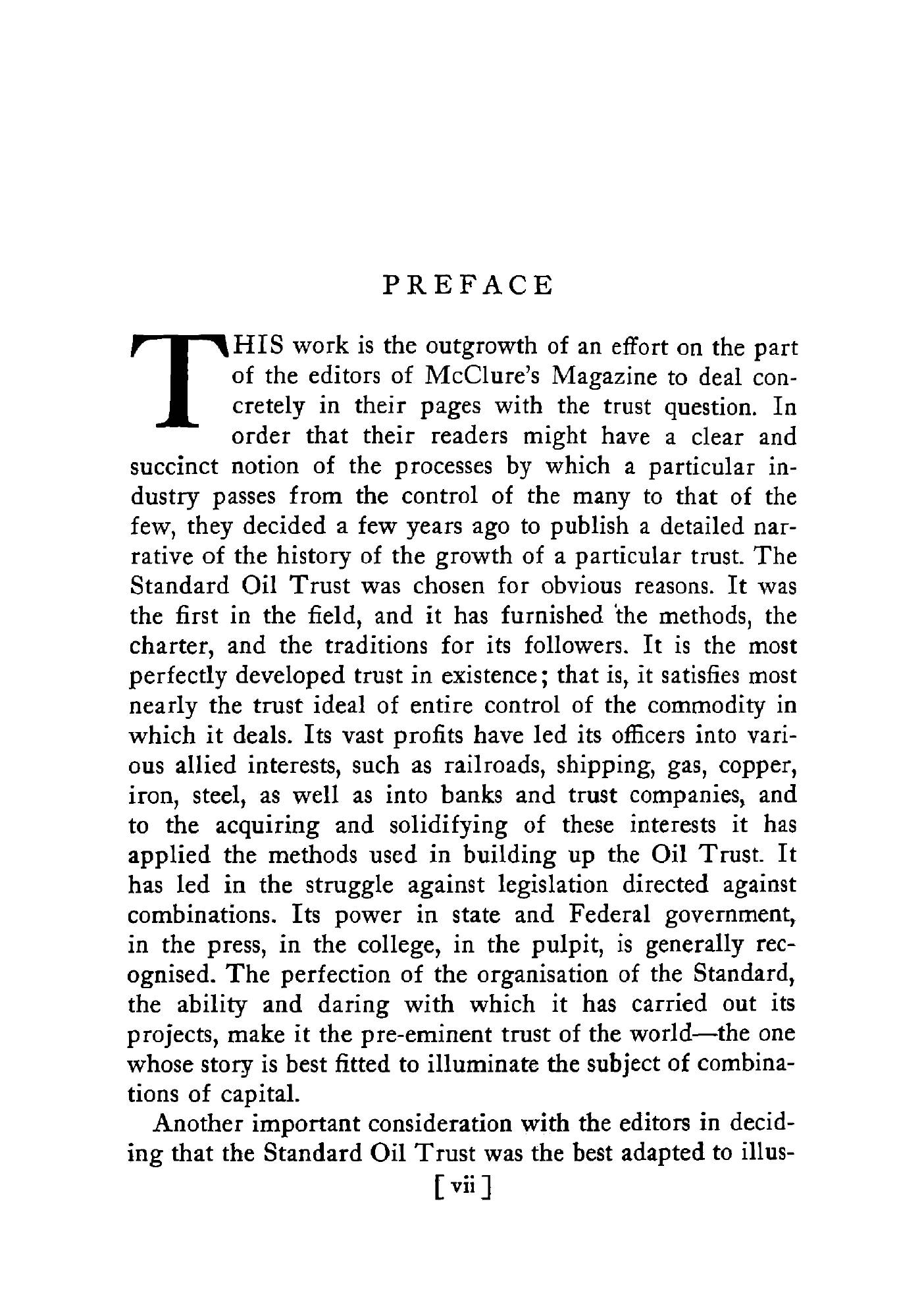 PREFACE

THIS work is the outgrowth of an effort on the part of the editors of McClure's Magazine to deal concretely in their pages with the trust question. In order that their readers might have a clear and succinct notion of the processes by which a particular industry passes from the control of the many to that of the few, they decided a few years ago to publish a detailed narrative of the history of the growth of a particular trust. The Standard Oil Trust was chosen for obvious reasons. It was the first in the field, and it has furnished the methods, the charter, and the traditions for its followers. It is the most perfectly developed trust in existence; that is, it satisfies most nearly the trust ideal of entire control of the commodity in which it deals. Its vast profits have led its officers into various allied interests, such as railroads, shipping, gas, copper, iron, steel, as well as into banks and trust companies, and to the acquiring and solidifying of these interests it has applied the methods used in building up the Oil Trust. It has led in the struggle against legislation directed against combinations. Its power in state and Federal government, in the press, in the college, in the pulpit, is generally recognised. The perfection of the organisation of the Standard, the ability and daring with which it has carried out its projects, make it the pre-eminent trust of the world—the one whose story is best fitted to illuminate the subject of combinations of capital.

Another important consideration with the editors in deciding that the Standard Oil Trust was the best adapted to illus-

[ vii ]